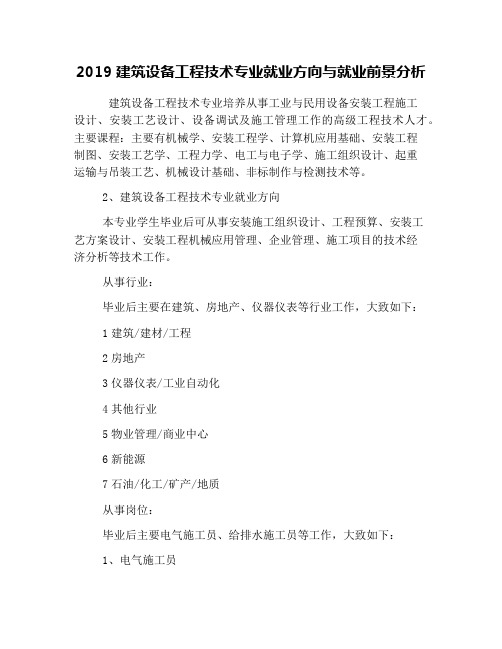 2019 建筑设备工程技术专业就业方向与就业前景分析

建筑设备工程技术专业培养从事工业与民用设备安装工程施工设计、安装工艺设计、设备调试及施工管理工作的高级工程技术人才。主要课程：主要有机械学、安装工程学、计算机应用基础、安装工程制图、安装工艺学、工程力学、电工与电子学、施工组织设计、起重运输与吊装工艺、机械设计基础、非标制作与检测技术等。

2、建筑设备工程技术专业就业方向

本专业学生毕业后可从事安装施工组织设计、工程预算、安装工艺方案设计、安装工程机械应用管理、企业管理、施工项目的技术经济分析等技术工作。

从事行业：

毕业后主要在建筑、房地产、仪器仪表等行业工作，大致如下：

1 建筑/建材/工程

2 房地产

3 仪器仪表/工业自动化

4 其他行业

5 物业管理/商业中心

6 新能源

7 石油/化工/矿产/地质

从事岗位：

毕业后主要电气施工员、给排水施工员等工作，大致如下：

1、电气施工员